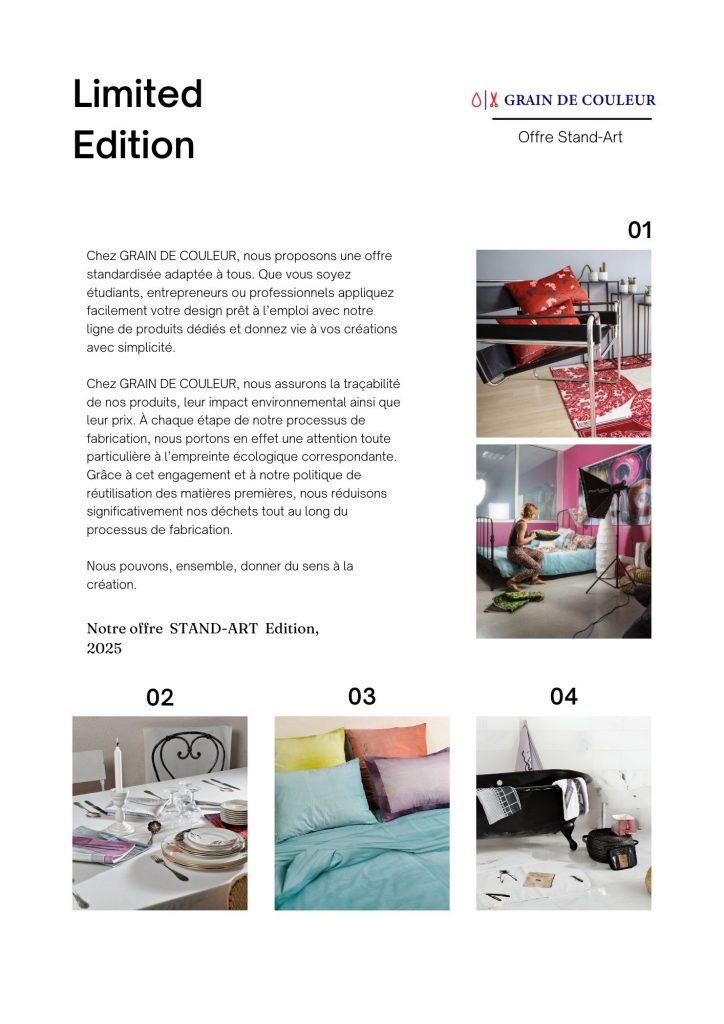 Limited Edition

GRAIN DE COULEUR

Offre Stand-Art

01

Chez GRAIN DE COULEUR, nous proposons une offre standardisée adaptée à tous. Que vous soyez étudiants, entrepreneurs ou professionnels appliquez facilement votre design prêt à l'emploi avec notre ligne de produits dédiés et donnez vie à vos créations avec simplicité.

Chez GRAIN DE COULEUR, nous assurons la traçabilité de nos produits, leur impact environnemental ainsi que leur prix. À chaque étape de notre processus de fabrication, nous portons en effet une attention toute particulière à l'empreinte écologique correspondante. Grâce à cet engagement et à notre politique de réutilisation des matières premières, nous réduisons significativement nos déchets tout au long du processus de fabrication.

Nous pouvons, ensemble, donner du sens à la création.

Notre offre STAND-ART Edition, 2025

02

03

04